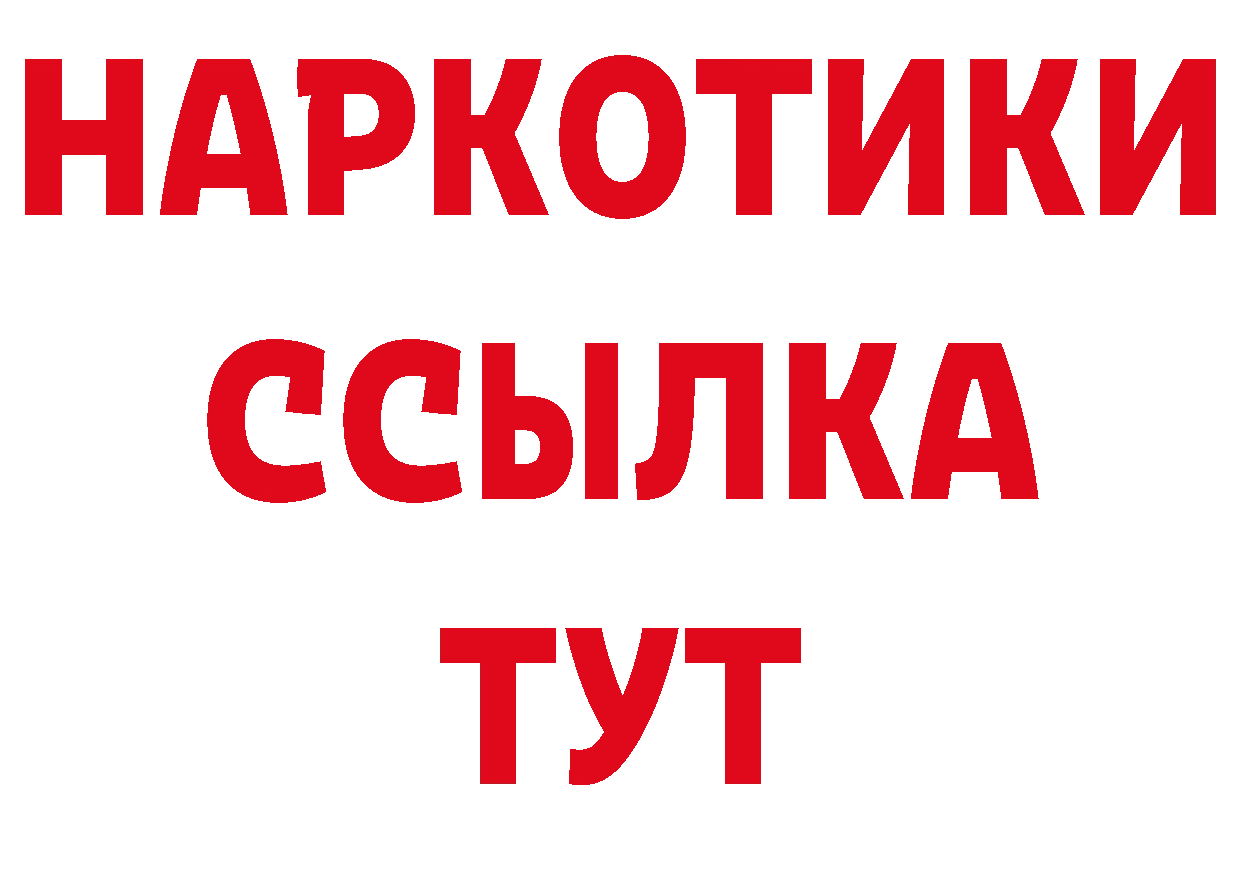 НАРКОТИКИ
ССЫЛКА
ТУТ